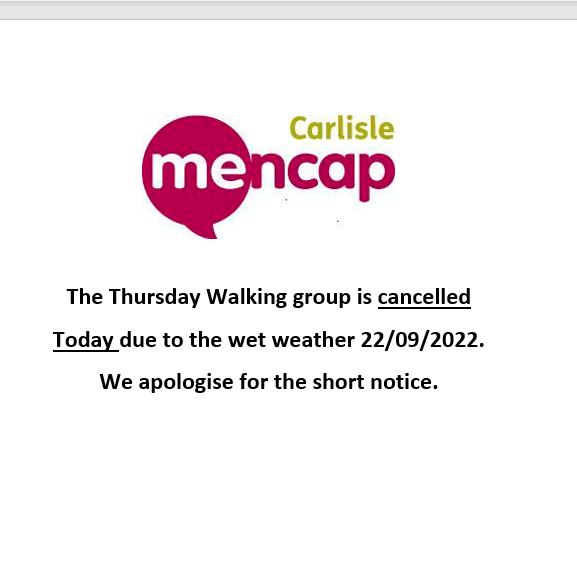 Carlisle
mencap

The Thursday Walking group is cancelled Today due to the wet weather 22/09/2022.

We apologise for the short notice.